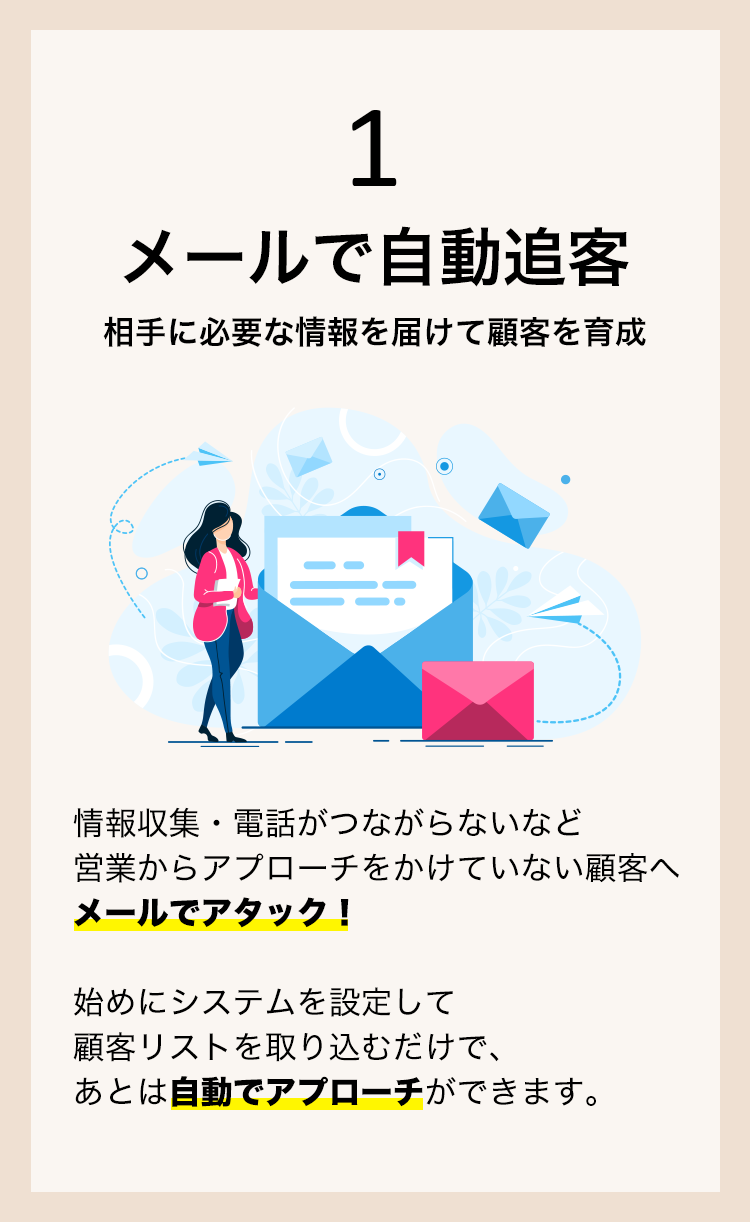 1

メールで自動追客

相手に必要な情報を届けて顧客を育成

情報収集・電話がつながらないなど
営業からアプローチをかけていない顧客へ
メールでアタック！

始めにシステムを設定して
顧客リストを取り込むだけで、
あとは自動でアプローチができます。